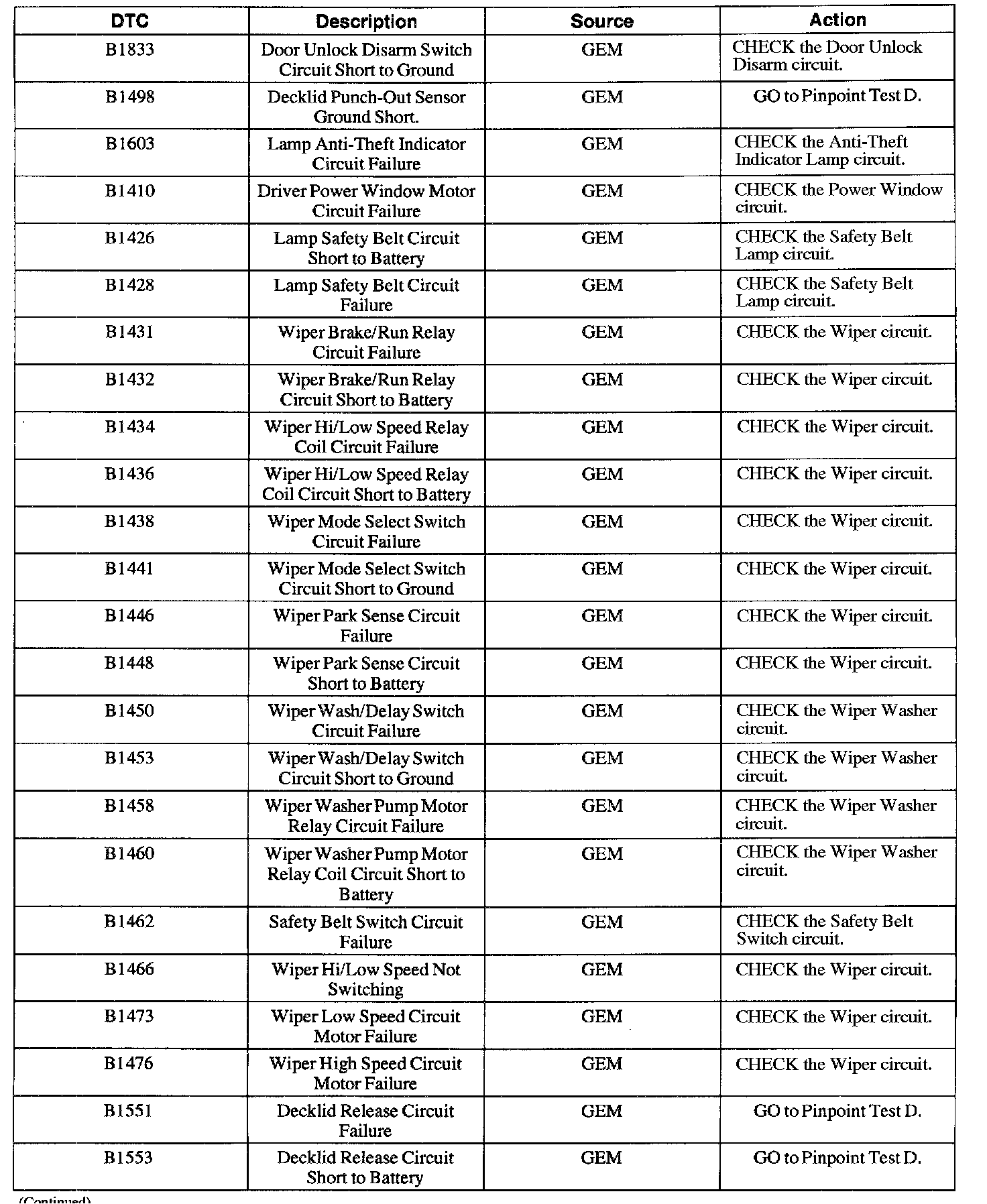 | DTC | Description | Source | Action |
|---|---|---|---|
| B1833 | Door Unlock Disarm Switch Circuit Short to Ground | GEM | CHECK the Door Unlock Disarm circuit. |
| B1498 | Decklid Punch-Out Sensor Ground Short. | GEM | GO to Pinpoint Test D. |
| B1603 | Lamp Anti-Theft Indicator Circuit Failure | GEM | CHECK the Anti-Theft Indicator Lamp circuit. |
| B1410 | Driver Power Window Motor Circuit Failure | GEM | CHECK the Power Window circuit. |
| B1426 | Lamp Safety Belt Circuit Short to Battery | GEM | CHECK the Safety Belt Lamp circuit. |
| B1428 | Lamp Safety Belt Circuit Failure | GEM | CHECK the Safety Belt Lamp circuit. |
| B1431 | Wiper Brake/Run Relay Circuit Failure | GEM | CHECK the Wiper circuit. |
| B1432 | Wiper Brake/Run Relay Circuit Short to Battery | GEM | CHECK the Wiper circuit. |
| B1434 | Wiper Hi/Low Speed Relay Coil Circuit Failure | GEM | CHECK the Wiper circuit. |
| B1436 | Wiper Hi/Low Speed Relay Coil Circuit Short to Battery | GEM | CHECK the Wiper circuit. |
| B1438 | Wiper Mode Select Switch Circuit Failure | GEM | CHECK the Wiper circuit. |
| B1441 | Wiper Mode Select Switch Circuit Short to Ground | GEM | CHECK the Wiper circuit. |
| B1446 | Wiper Park Sense Circuit Failure | GEM | CHECK the Wiper circuit. |
| B1448 | Wiper Park Sense Circuit Short to Battery | GEM | CHECK the Wiper circuit. |
| B1450 | Wiper Wash/Delay Switch Circuit Failure | GEM | CHECK the Wiper Washer circuit. |
| B1453 | Wiper Wash/Delay Switch Circuit Short to Ground | GEM | CHECK the Wiper Washer circuit. |
| B1458 | Wiper Washer Pump Motor Relay Circuit Failure | GEM | CHECK the Wiper Washer circuit. |
| B1460 | Wiper Washer Pump Motor Relay Coil Circuit Short to Battery | GEM | CHECK the Wiper Washer circuit. |
| B1462 | Safety Belt Switch Circuit Failure | GEM | CHECK the Safety Belt Switch circuit. |
| B1466 | Wiper Hi/Low Speed Not Switching | GEM | CHECK the Wiper circuit. |
| B1473 | Wiper Low Speed Circuit Motor Failure | GEM | CHECK the Wiper circuit. |
| B1476 | Wiper High Speed Circuit Motor Failure | GEM | CHECK the Wiper circuit. |
| B1551 | Decklid Release Circuit Failure | GEM | GO to Pinpoint Test D. |
| B1553 | Decklid Release Circuit Short to Battery | GEM | GO to Pinpoint Test D. |

(Continued)